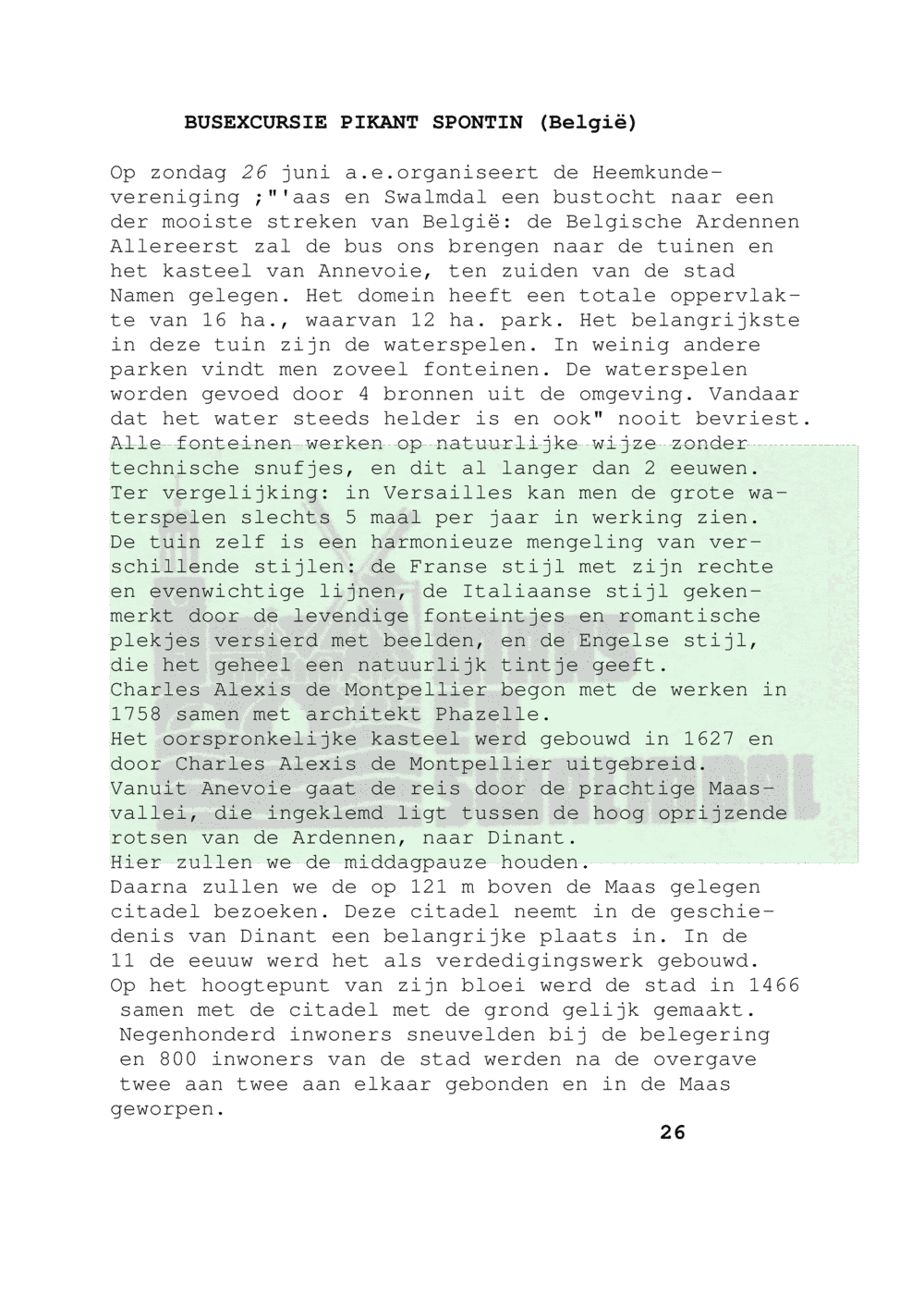 BUSEXCURSIE PIKANT SPONTIN (België)

Op zondag 26 juni a.e.organiseert de Heemkundevereniging ;"'aas en Swalmdal een bustocht naar een der mooiste streken van België: de Belgische Ardennen Allereerst zal de bus ons brengen naar de tuinen en het kasteel van Annevoie, ten zuiden van de stad Namen gelegen. Het domein heeft een totale oppervlakte van 16 ha., waarvan 12 ha. park. Het belangrijkste in deze tuin zijn de waterspelen. In weinig andere parken vindt men zoveel fonteinen. De waterspelen worden gevoed door 4 bronnen uit de omgeving. Vandaar dat het water steeds helder is en ook" nooit bevriest. Alle fonteinen werken op natuurlijke wijze zonder technische snufjes, en dit al langer dan 2 eeuwen. Ter vergelijking: in Versailles kan men de grote waterspelen slechts 5 maal per jaar in werking zien. De tuin zelf is een harmonieuze mengeling van verschillende stijlen: de Franse stijl met zijn rechte en evenwichtige lijnen, de Italiaanse stijl gekenmerkt door de levendige fonteintjes en romantische plekjes versierd met beelden, en de Engelse stijl, die het geheel een natuurlijk tintje geeft.
Charles Alexis de Montpellier begon met de werken in 1758 samen met architekt Phazelle.
Het oorspronkelijke kasteel werd gebouwd in 1627 en door Charles Alexis de Montpellier uitgebreid.
Vanuit Anevoie gaat de reis door de prachtige Maasvallei, die ingeklemd ligt tussen de hoog oprijzende rotsen van de Ardennen, naar Dinant.
Hier zullen we de middagpauze houden.
Daarna zullen we de op 121 m boven de Maas gelegen citadel bezoeken. Deze citadel neemt in de geschiedenis van Dinant een belangrijke plaats in. In de 11 de eeuuw werd het als verdedigingswerk gebouwd. Op het hoogtepunt van zijn bloei werd de stad in 1466 samen met de citadel met de grond gelijk gemaakt. Negenhonderd inwoners sneuvelden bij de belegering en 800 inwoners van de stad werden na de overgave twee aan twee aan elkaar gebonden en in de Maas geworpen.

26